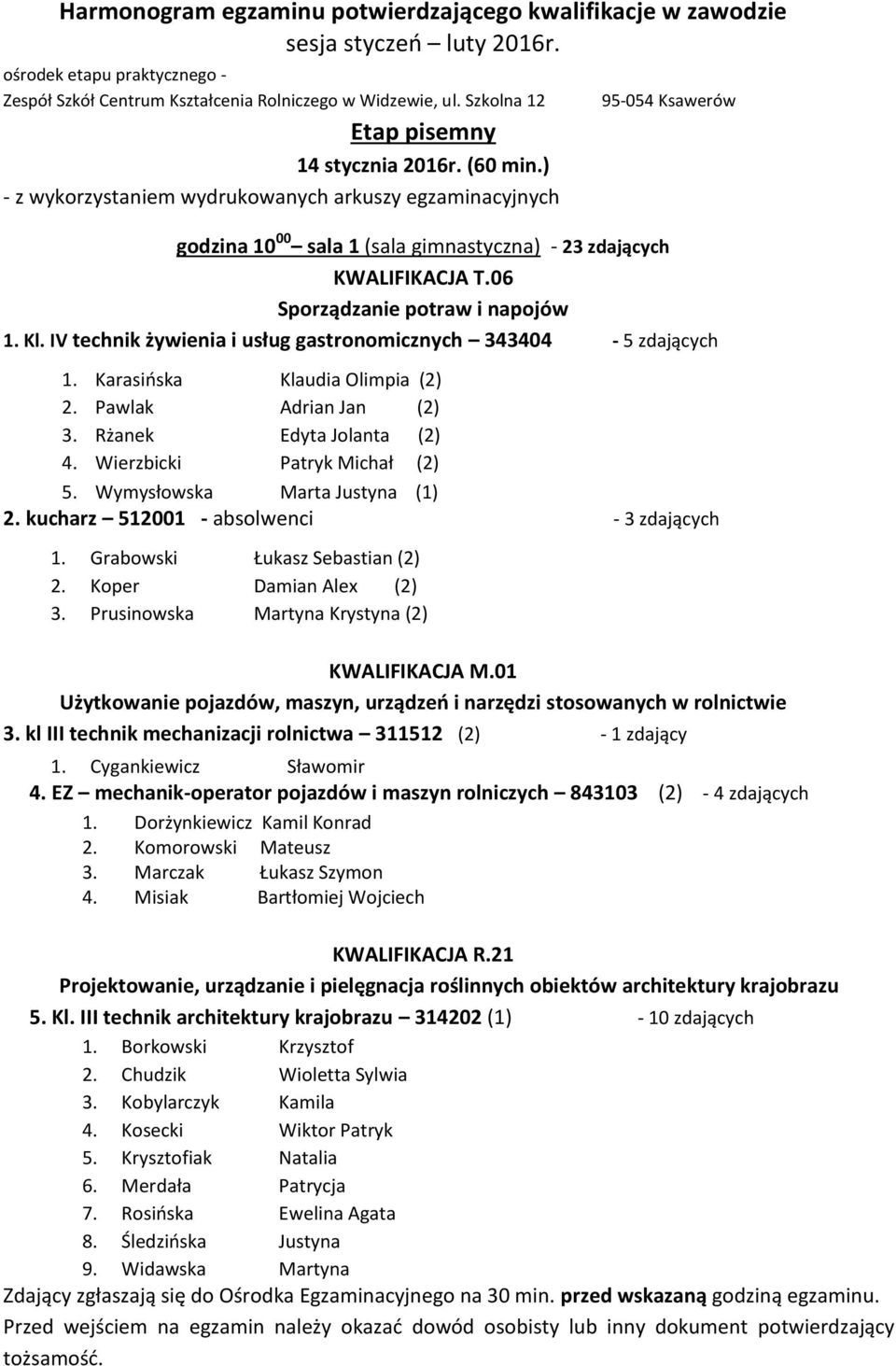 Harmonogram egzaminu potwierdzającego kwalifikacje w zawodzie
sesja styczeń – luty 2016r.
ośrodek etapu praktycznego -
Zespół Szkół Centrum Kształcenia Rolniczego w Widzewie, ul. Szkolna 12 95-054 Ksawerów

Etap pisemny
14 stycznia 2016r. (60 min.)
- z wykorzystaniem wydrukowanych arkuszy egzaminacyjnych

godzina $10^{00}$ – sala 1 (sala gimnastyczna) - 23 zdających
KWALIFIKACJA T.06
Sporządzanie potraw i napojów
1. Kl. IV technik żywienia i usług gastronomicznych – 343404 - 5 zdających
1. Karasińska Klaudia Olimpia (2)
2. Pawlak Adrian Jan (2)
3. Rżanek Edyta Jolanta (2)
4. Wierzbicki Patryk Michał (2)
5. Wymysłowska Marta Justyna (1)
2. kucharz – 512001 - absolwenci - 3 zdających
1. Grabowski Łukasz Sebastian (2)
2. Koper Damian Alex (2)
3. Prusinowska Martyna Krystyna (2)

KWALIFIKACJA M.01
Użytkowanie pojazdów, maszyn, urządzeń i narzędzi stosowanych w rolnictwie
3. kl III technik mechanizacji rolnictwa – 311512 (2) - 1 zdający
1. Cygankiewicz Sławomir
4. EZ – mechanik-operator pojazdów i maszyn rolniczych – 843103 (2) - 4 zdających
1. Dorżynkiewicz Kamil Konrad
2. Komorowski Mateusz
3. Marczak Łukasz Szymon
4. Misiak Bartłomiej Wojciech

KWALIFIKACJA R.21
Projektowanie, urządzanie i pielęgnacja roślinnych obiektów architektury krajobrazu
5. Kl. III technik architektury krajobrazu – 314202 (1) - 10 zdających
1. Borkowski Krzysztof
2. Chudzik Wioletta Sylwia
3. Kobylarczyk Kamila
4. Kosecki Wiktor Patryk
5. Krysztofiak Natalia
6. Merdała Patrycja
7. Rosińska Ewelina Agata
8. Śledzińska Justyna
9. Widawska Martyna
Zdający zgłaszają się do Ośrodka Egzaminacyjnego na 30 min. przed wskazaną godziną egzaminu.
Przed wejściem na egzamin należy okazać dowód osobisty lub inny dokument potwierdzający tożsamość.